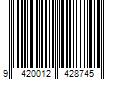 9 420012 428745